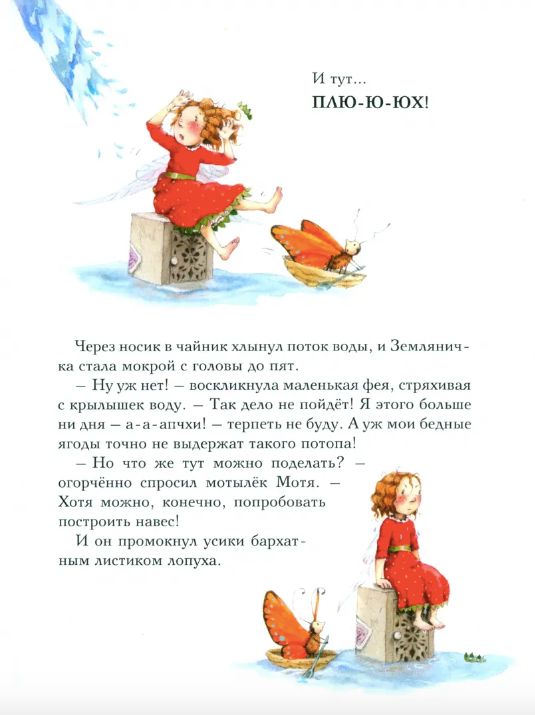 И тут...
ПЛЮ-Ю-ЮХ!

Через носик в чайник хлынул поток воды, и Земляничка стала мокрой с головы до пят.

– Ну уж нет! – воскликнула маленькая фея, стряхивая с крылышек воду. – Так дело не пойдёт! Я этого больше ни дня – а-а-апчхи! – терпеть не буду. А уж мои бедные ягоды точно не выдержат такого потопа!

– Но что же тут можно поделать? – огорчённо спросил мотылёк Мотя. – Хотя можно, конечно, попробовать построить навес!

И он промокнул усики бархатным листиком лопуха.